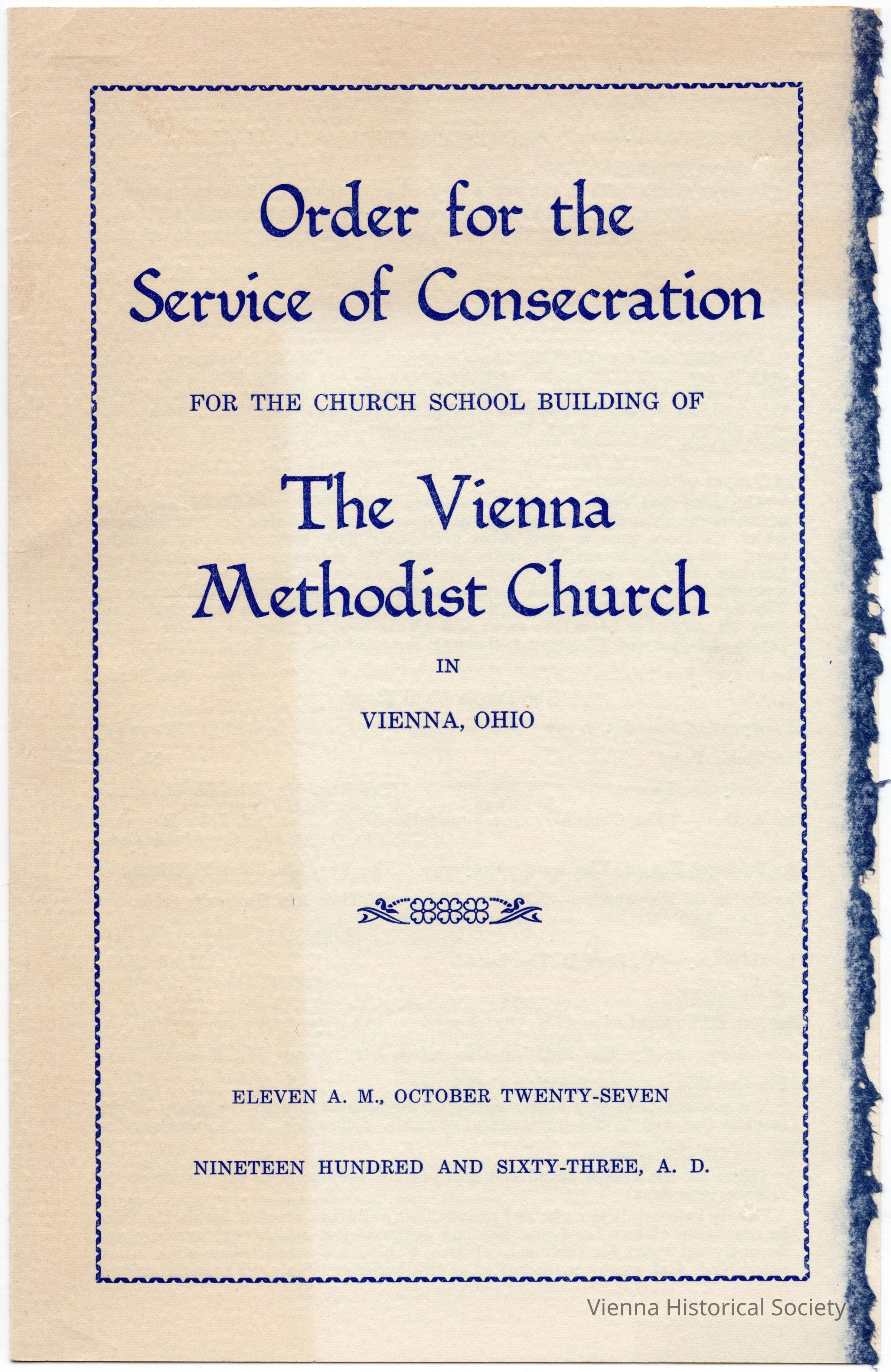 Order for the Service of Consecration

FOR THE CHURCH SCHOOL BUILDING OF

The Vienna Methodist Church

IN

VIENNA, OHIO

ELEVEN A. M., OCTOBER TWENTY-SEVEN

NINETEEN HUNDRED AND SIXTY-THREE, A. D.

Vienna Historical Society